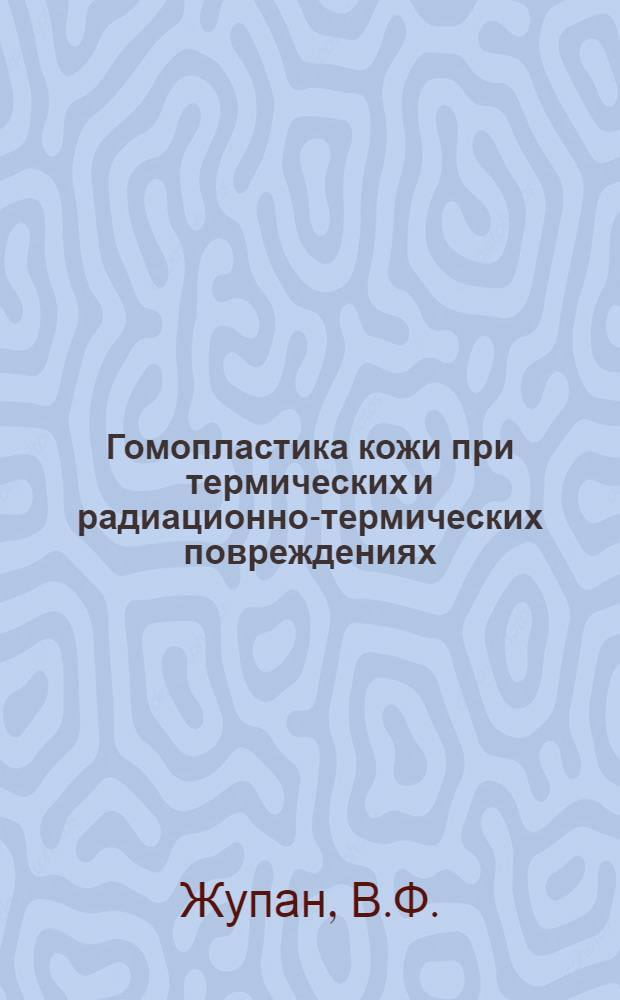 Гомопластика кожи при термических и радиационно-термических повреждениях

Жупан, В.Ф.